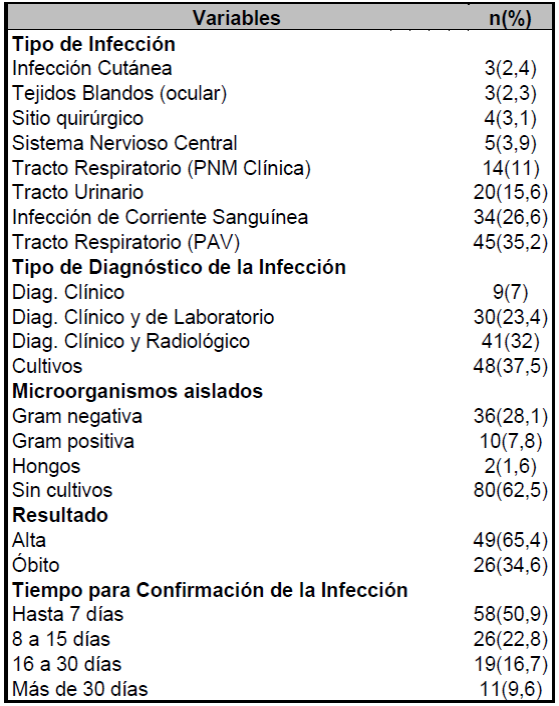 | Variables | n(%) |
|---|---|
| **Tipo de Infección** | |
| Infección Cutánea | 3(2,4) |
| Tejidos Blandos (ocular) | 3(2,3) |
| Sitio quirúrgico | 4(3,1) |
| Sistema Nervioso Central | 5(3,9) |
| Tracto Respiratorio (PNM Clínica) | 14(11) |
| Tracto Urinario | 20(15,6) |
| Infección de Corriente Sanguínea | 34(26,6) |
| Tracto Respiratorio (PAV) | 45(35,2) |
| **Tipo de Diagnóstico de la Infección** | |
| Diag. Clínico | 9(7) |
| Diag. Clínico y de Laboratorio | 30(23,4) |
| Diag. Clínico y Radiológico | 41(32) |
| Cultivos | 48(37,5) |
| **Microorganismos aislados** | |
| Gram negativa | 36(28,1) |
| Gram positiva | 10(7,8) |
| Hongos | 2(1,6) |
| Sin cultivos | 80(62,5) |
| **Resultado** | |
| Alta | 49(65,4) |
| Óbito | 26(34,6) |
| **Tiempo para Confirmación de la Infección** | |
| Hasta 7 días | 58(50,9) |
| 8 a 15 días | 26(22,8) |
| 16 a 30 días | 19(16,7) |
| Más de 30 días | 11(9,6) |